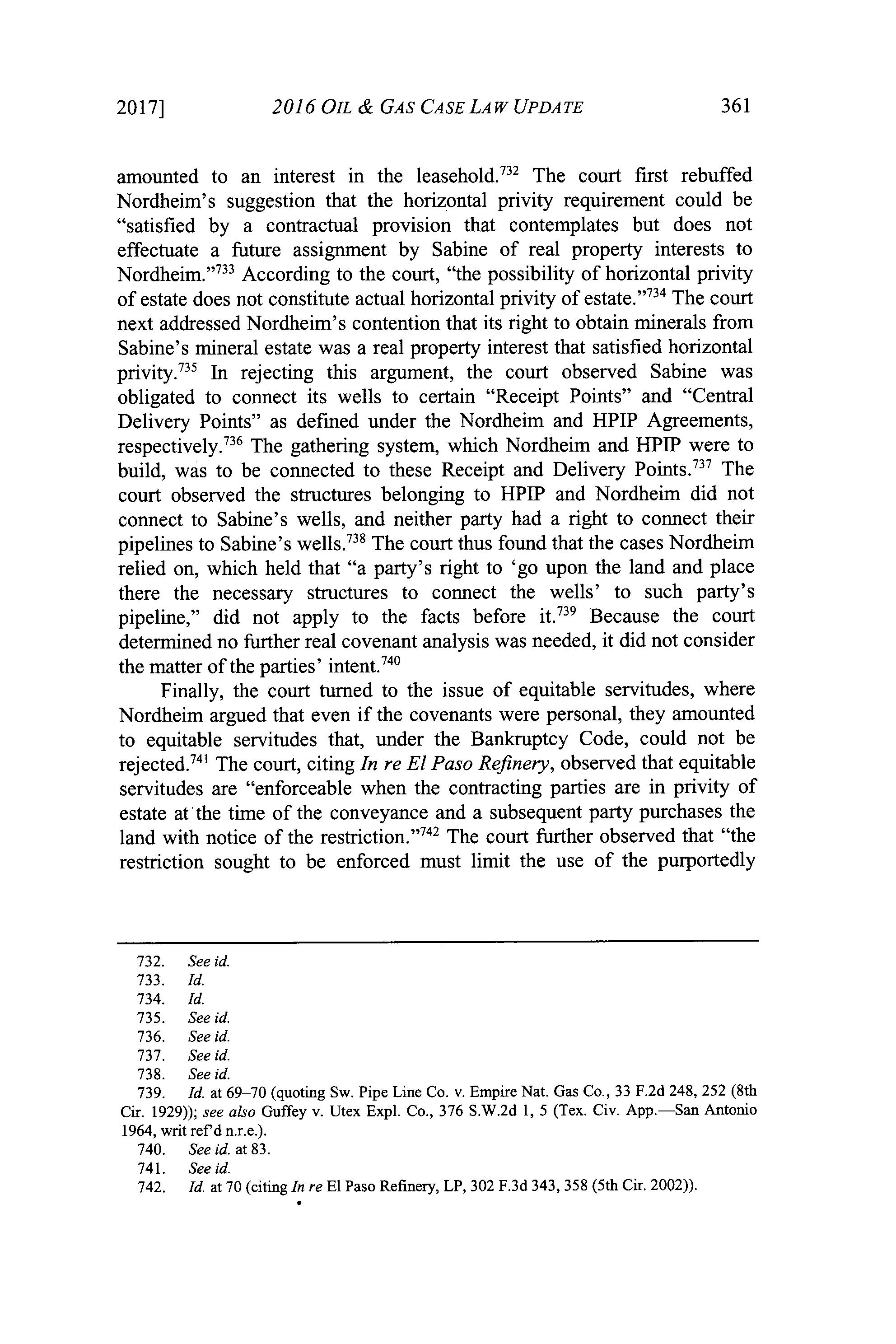 2017] 2016 OIL & GAS CASE LAW UPDATE 361

amounted to an interest in the leasehold.$^{732}$ The court first rebuffed Nordheim's suggestion that the horizontal privity requirement could be "satisfied by a contractual provision that contemplates but does not effectuate a future assignment by Sabine of real property interests to Nordheim."$^{733}$ According to the court, "the possibility of horizontal privity of estate does not constitute actual horizontal privity of estate."$^{734}$ The court next addressed Nordheim's contention that its right to obtain minerals from Sabine's mineral estate was a real property interest that satisfied horizontal privity.$^{735}$ In rejecting this argument, the court observed Sabine was obligated to connect its wells to certain "Receipt Points" and "Central Delivery Points" as defined under the Nordheim and HPIP Agreements, respectively.$^{736}$ The gathering system, which Nordheim and HPIP were to build, was to be connected to these Receipt and Delivery Points.$^{737}$ The court observed the structures belonging to HPIP and Nordheim did not connect to Sabine's wells, and neither party had a right to connect their pipelines to Sabine's wells.$^{738}$ The court thus found that the cases Nordheim relied on, which held that "a party's right to 'go upon the land and place there the necessary structures to connect the wells' to such party's pipeline," did not apply to the facts before it.$^{739}$ Because the court determined no further real covenant analysis was needed, it did not consider the matter of the parties' intent.$^{740}$

Finally, the court turned to the issue of equitable servitudes, where Nordheim argued that even if the covenants were personal, they amounted to equitable servitudes that, under the Bankruptcy Code, could not be rejected.$^{741}$ The court, citing In re El Paso Refinery, observed that equitable servitudes are "enforceable when the contracting parties are in privity of estate at the time of the conveyance and a subsequent party purchases the land with notice of the restriction."$^{742}$ The court further observed that "the restriction sought to be enforced must limit the use of the purportedly

732. See id.
733. Id.
734. Id.
735. See id.
736. See id.
737. See id.
738. See id.
739. Id. at 69–70 (quoting Sw. Pipe Line Co. v. Empire Nat. Gas Co., 33 F.2d 248, 252 (8th Cir. 1929)); see also Guffey v. Utex Expl. Co., 376 S.W.2d 1, 5 (Tex. Civ. App.—San Antonio 1964, writ ref'd n.r.e.).
740. See id. at 83.
741. See id.
742. Id. at 70 (citing In re El Paso Refinery, LP, 302 F.3d 343, 358 (5th Cir. 2002)).